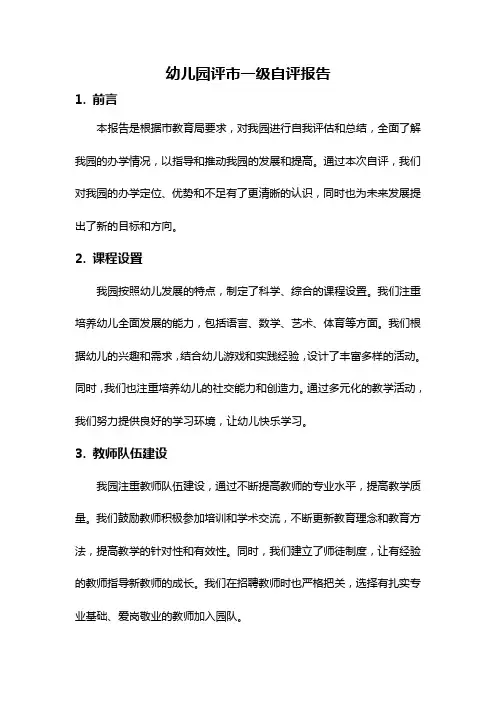 幼儿园评市一级自评报告

1. 前言

本报告是根据市教育局要求，对我园进行自我评估和总结，全面了解我园的办学情况，以指导和推动我园的发展和提高。通过本次自评，我们对我园的办学定位、优势和不足有了更清晰的认识，同时也为未来发展提出了新的目标和方向。

2. 课程设置

我园按照幼儿发展的特点，制定了科学、综合的课程设置。我们注重培养幼儿全面发展的能力，包括语言、数学、艺术、体育等方面。我们根据幼儿的兴趣和需求，结合幼儿游戏和实践经验，设计了丰富多样的活动。同时，我们也注重培养幼儿的社交能力和创造力。通过多元化的教学活动，我们努力提供良好的学习环境，让幼儿快乐学习。

3. 教师队伍建设

我园注重教师队伍建设，通过不断提高教师的专业水平，提高教学质量。我们鼓励教师积极参加培训和学术交流，不断更新教育理念和教育方法，提高教学的针对性和有效性。同时，我们建立了师徒制度，让有经验的教师指导新教师的成长。我们在招聘教师时也严格把关，选择有扎实专业基础、爱岗敬业的教师加入园队。